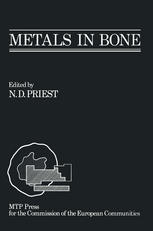 METALS IN BONE

Edited by
N.D. PRIEST

MTP Press
for the Commission of the European Communities